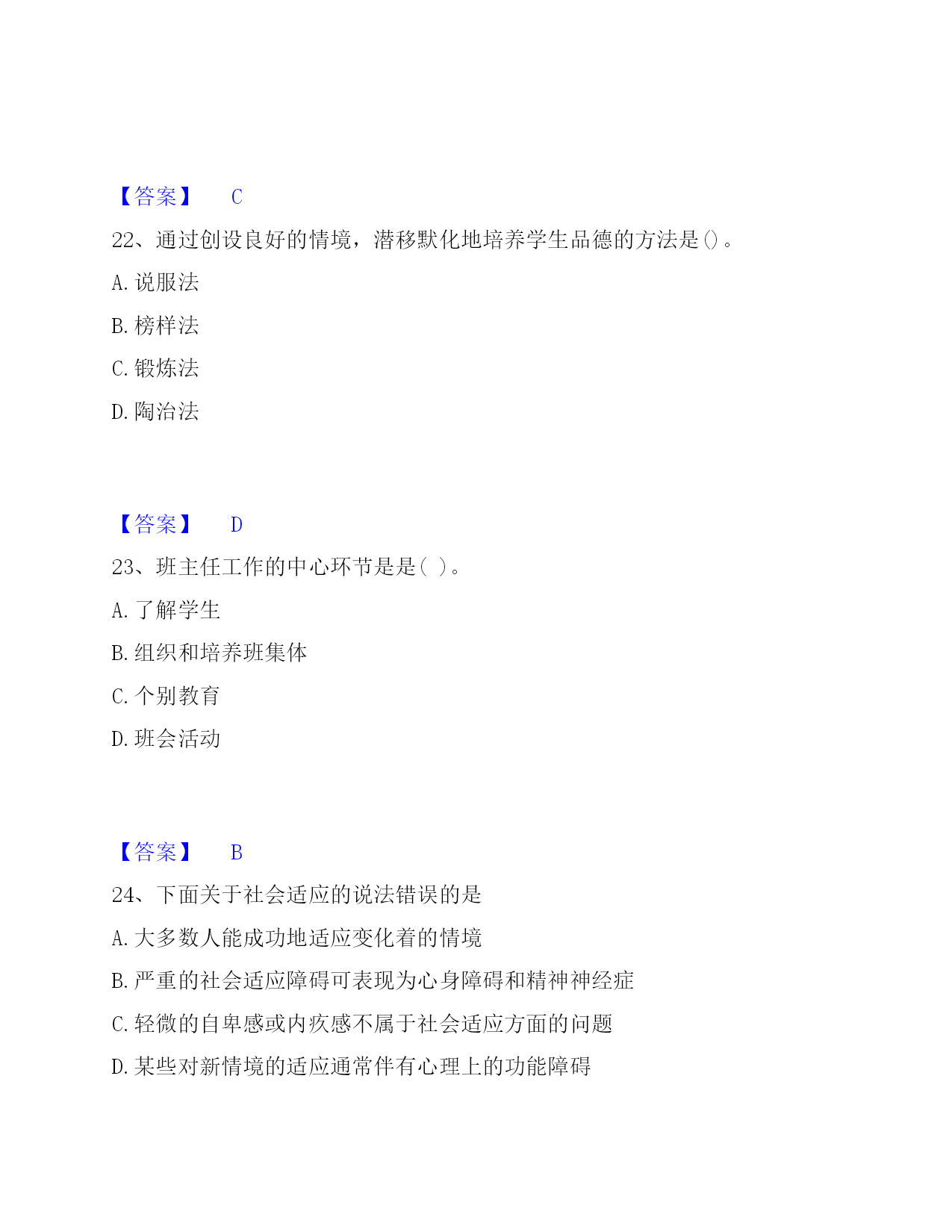 【答案】 C

22、通过创设良好的情境，潜移默化地培养学生品德的方法是()。

A. 说服法

B. 榜样法

C. 锻炼法

D. 陶冶法

【答案】 D

23、班主任工作的中心环节是是( )。

A. 了解学生

B. 组织和培养班集体

C. 个别教育

D. 班会活动

【答案】 B

24、下面关于社会适应的说法错误的是

A. 大多数人能成功地适应变化着的情境

B. 严重的社会适应障碍可表现为心身障碍和精神神经症

C. 轻微的自卑感或内疚感不属于社会适应方面的问题

D. 某些对新情境的适应通常伴有心理上的功能障碍